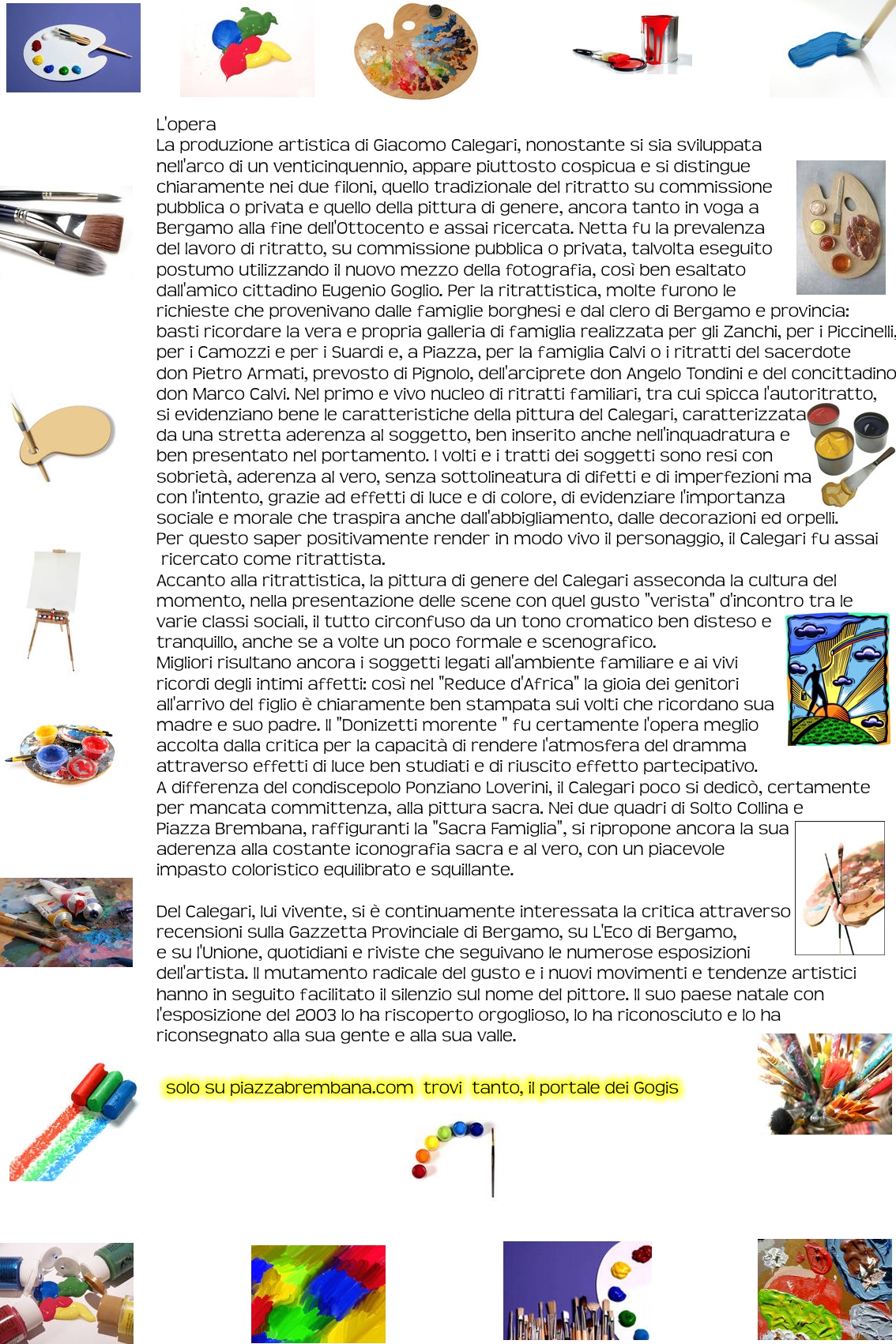 L'opera
La produzione artistica di Giacomo Calegari, nonostante si sia sviluppata nell'arco di un venticinquennio, appare piuttosto cospicua e si distingue chiaramente nei due filoni, quello tradizionale del ritratto su commissione pubblica o privata e quello della pittura di genere, ancora tanto in voga a Bergamo alla fine dell'Ottocento e assai ricercata. Netta fu la prevalenza del lavoro di ritratto, su commissione pubblica o privata, talvolta eseguito postumo utilizzando il nuovo mezzo della fotografia, così ben esaltato dall'amico cittadino Eugenio Goglio. Per la ritrattistica, molte furono le richieste che provenivano dalle famiglie borghesi e dal clero di Bergamo e provincia: basti ricordare la vera e propria galleria di famiglia realizzata per gli Zanchi, per i Piccinelli, per i Camozzi e per i Suardi e, a Piazza, per la famiglia Calvi o i ritratti del sacerdote don Pietro Armati, prevosto di Pignolo, dell'arciprete don Angelo Tondini e del concittadino don Marco Calvi. Nel primo e vivo nucleo di ritratti familiari, tra cui spicca l'autoritratto, si evidenziano bene le caratteristiche della pittura del Calegari, caratterizzata da una stretta aderenza al soggetto, ben inserito anche nell'inquadratura e ben presentato nel portamento. I volti e i tratti dei soggetti sono resi con sobrietà, aderenza al vero, senza sottolineatura di difetti e di imperfezioni ma con l'intento, grazie ad effetti di luce e di colore, di evidenziare l'importanza sociale e morale che traspira anche dall'abbigliamento, dalle decorazioni ed orpelli. Per questo saper positivamente render in modo vivo il personaggio, il Calegari fu assai ricercato come ritrattista.
Accanto alla ritrattistica, la pittura di genere del Calegari asseconda la cultura del momento, nella presentazione delle scene con quel gusto "verista" d'incontro tra le varie classi sociali, il tutto circonfuso da un tono cromatico ben disteso e tranquillo, anche se a volte un poco formale e scenografico.
Migliori risultano ancora i soggetti legati all'ambiente familiare e ai vivi ricordi degli intimi affetti: così nel "Reduce d'Africa" la gioia dei genitori all'arrivo del figlio è chiaramente ben stampata sui volti che ricordano sua madre e suo padre. Il "Donizetti morente " fu certamente l'opera meglio accolta dalla critica per la capacità di rendere l'atmosfera del dramma attraverso effetti di luce ben studiati e di riuscito effetto partecipativo.
A differenza del condiscepolo Ponziano Loverini, il Calegari poco si dedicò, certamente per mancata committenza, alla pittura sacra. Nei due quadri di Solto Collina e Piazza Brembana, raffiguranti la "Sacra Famiglia", si ripropone ancora la sua aderenza alla costante iconografia sacra e al vero, con un piacevole impasto coloristico equilibrato e squillante.

Del Calegari, lui vivente, si è continuamente interessata la critica attraverso recensioni sulla Gazzetta Provinciale di Bergamo, su L'Eco di Bergamo, e su l'Unione, quotidiani e riviste che seguivano le numerose esposizioni dell'artista. Il mutamento radicale del gusto e i nuovi movimenti e tendenze artistici hanno in seguito facilitato il silenzio sul nome del pittore. Il suo paese natale con l'esposizione del 2003 lo ha riscoperto orgoglioso, lo ha riconosciuto e lo ha riconsegnato alla sua gente e alla sua valle.

solo su piazzabrembana.com trovi tanto, il portale dei Gogis